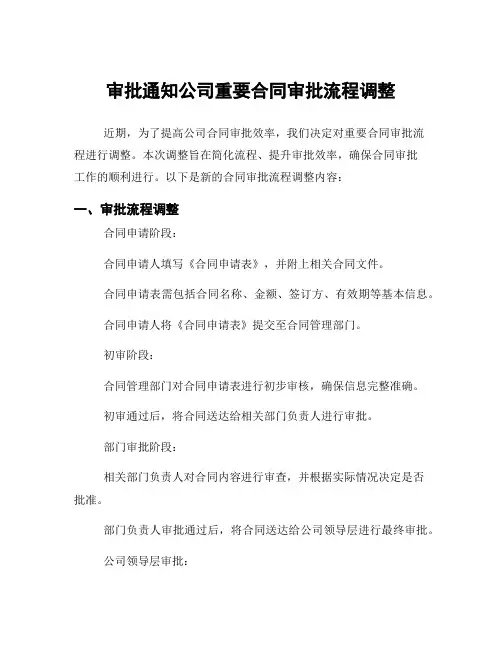 审批通知公司重要合同审批流程调整

近期，为了提高公司合同审批效率，我们决定对重要合同审批流程进行调整。本次调整旨在简化流程、提升审批效率，确保合同审批工作的顺利进行。以下是新的合同审批流程调整内容：

一、审批流程调整

合同申请阶段：

合同申请人填写《合同申请表》，并附上相关合同文件。

合同申请表需包括合同名称、金额、签订方、有效期等基本信息。

合同申请人将《合同申请表》提交至合同管理部门。

初审阶段：

合同管理部门对合同申请表进行初步审核，确保信息完整准确。

初审通过后，将合同送达给相关部门负责人进行审批。

部门审批阶段：

相关部门负责人对合同内容进行审查，并根据实际情况决定是否批准。

部门负责人审批通过后，将合同送达给公司领导层进行最终审批。

公司领导层审批：